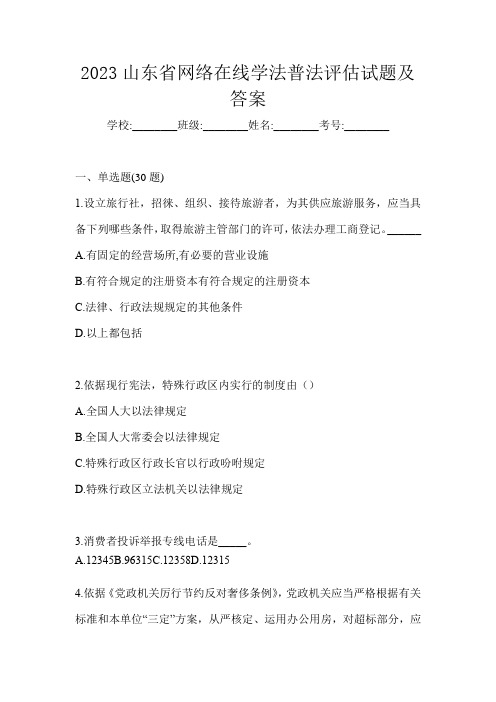 2023 山东省网络在线学法普法评估试题及答案

学校:________班级:________姓名:________考号:________

一、单选题(30 题)

1.设立旅行社，招徕、组织、接待旅游者，为其供应旅游服务，应当具备下列哪些条件，取得旅游主管部门的许可，依法办理工商登记。______

A.有固定的经营场所,有必要的营业设施

B.有符合规定的注册资本有符合规定的注册资本

C.法律、行政法规规定的其他条件

D.以上都包括

2.依据现行宪法，特殊行政区内实行的制度由（）

A.全国人大以法律规定

B.全国人大常委会以法律规定

C.特殊行政区行政长官以行政吩咐规定

D.特殊行政区立法机关以法律规定

3.消费者投诉举报专线电话是_____。
A.12345B.96315C.12358D.12315

4.依据《党政机关厉行节约反对奢侈条例》，党政机关应当严格根据有关标准和本单位“三定”方案，从严核定、运用办公用房，对超标部分，应